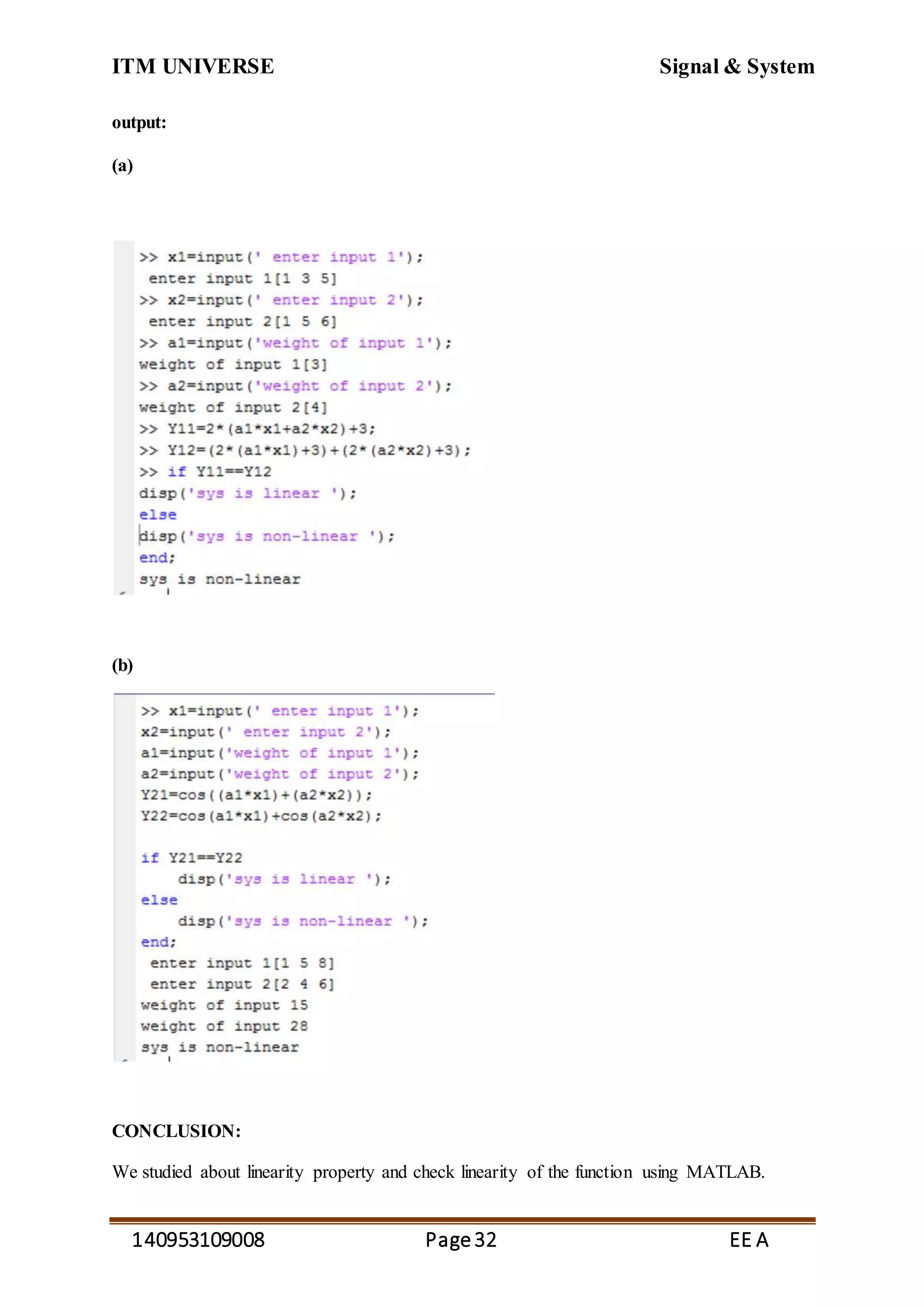 ITM UNIVERSE

Signal & System

output:

(a)

>> x1=input(' enter input 1');
 enter input 1[1 3 5]
>> x2=input(' enter input 2');
 enter input 2[1 5 6]
>> a1=input('weight of input 1');
weight of input 1[3]
>> a2=input('weight of input 2');
weight of input 2[4]
>> Y11=2*(a1*x1+a2*x2)+3;
>> Y12=(2*(a1*x1)+3)+(2*(a2*x2)+3);
>> if Y11==Y12
disp('sys is linear ');
else
disp('sys is non-linear ');
end;
sys is non-linear

(b)

>> x1=input(' enter input 1');
x2=input(' enter input 2');
a1=input('weight of input 1');
a2=input('weight of input 2');
Y21=cos((a1*x1)+(a2*x2));
Y22=cos(a1*x1)+cos(a2*x2);

if Y21==Y22
    disp('sys is linear ');
else
    disp('sys is non-linear ');
end;
 enter input 1[1 5 8]
 enter input 2[2 4 6]
weight of input 15
weight of input 28
sys is non-linear

CONCLUSION:

We studied about linearity property and check linearity of the function using MATLAB.

140953109008 Page 32 EE A